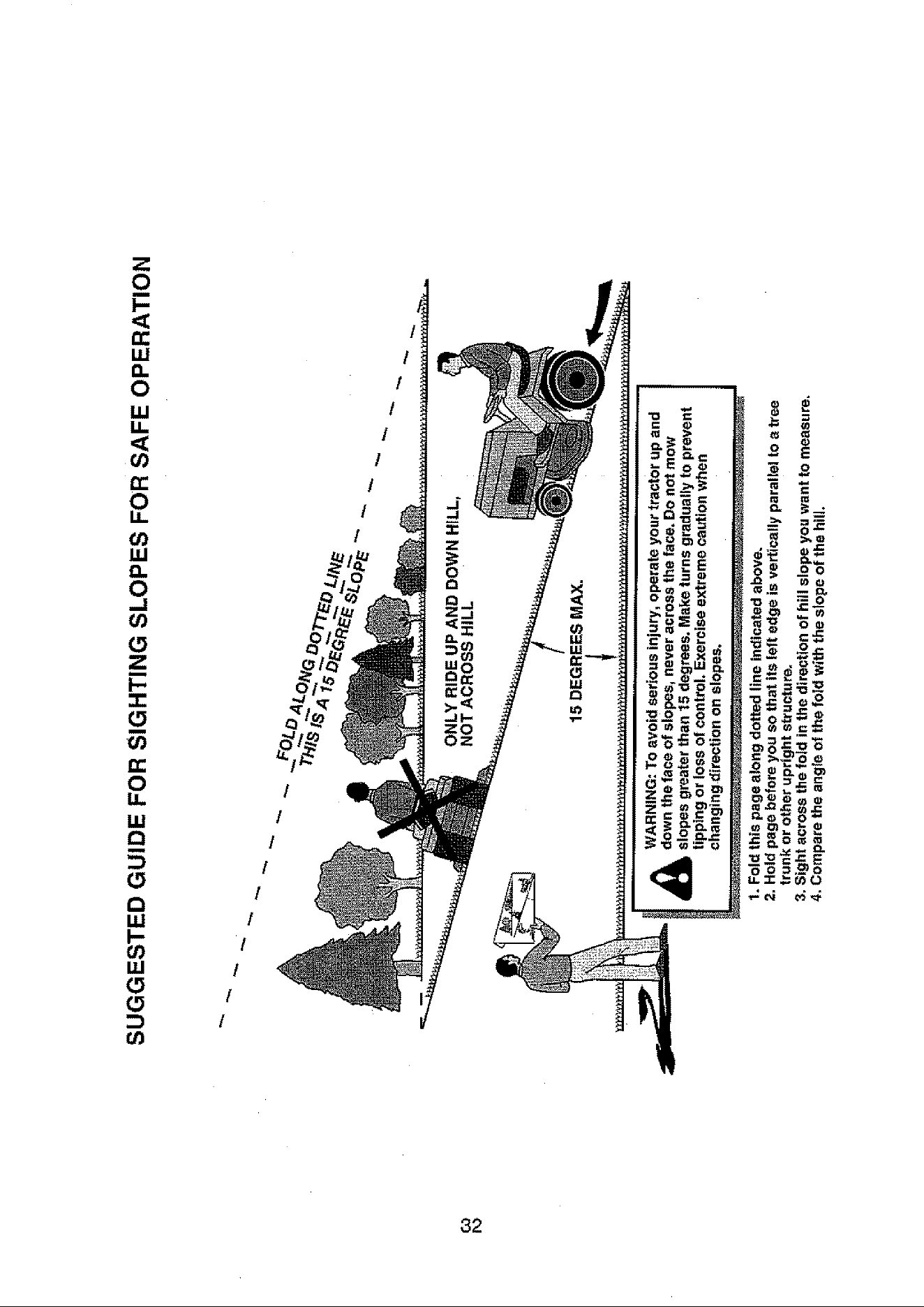 SUGGESTED GUIDE FOR SIGHTING SLOPES FOR SAFE OPERATION

FOLD ALONG DOTTED LINE
THIS IS A 15 DEGREE SLOPE

ONLY RIDE UP AND DOWN HILL, NOT ACROSS HILL

15 DEGREES MAX.

WARNING: To avoid serious injury, operate your tractor up and down the face of slopes, never across the face. Do not mow slopes greater than 15 degrees. Make turns gradually to prevent tipping or loss of control. Exercise extreme caution when changing direction on slopes.

1. Fold this page along dotted line indicated above.
2. Hold page before you so that its left edge is vertically parallel to a tree trunk or other upright structure.
3. Sight across the fold in the direction of hill slope you want to measure.
4. Compare the angle of the fold with the slope of the hill.

32